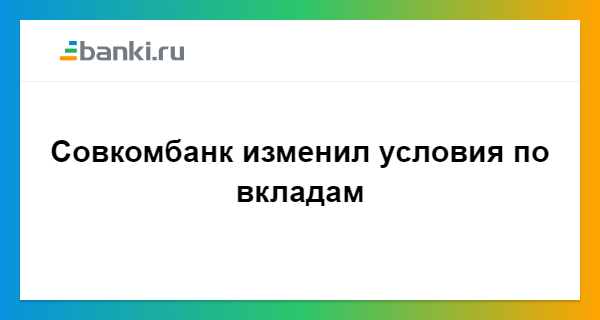 banki.ru

Совкомбанк изменил условия по вкладам